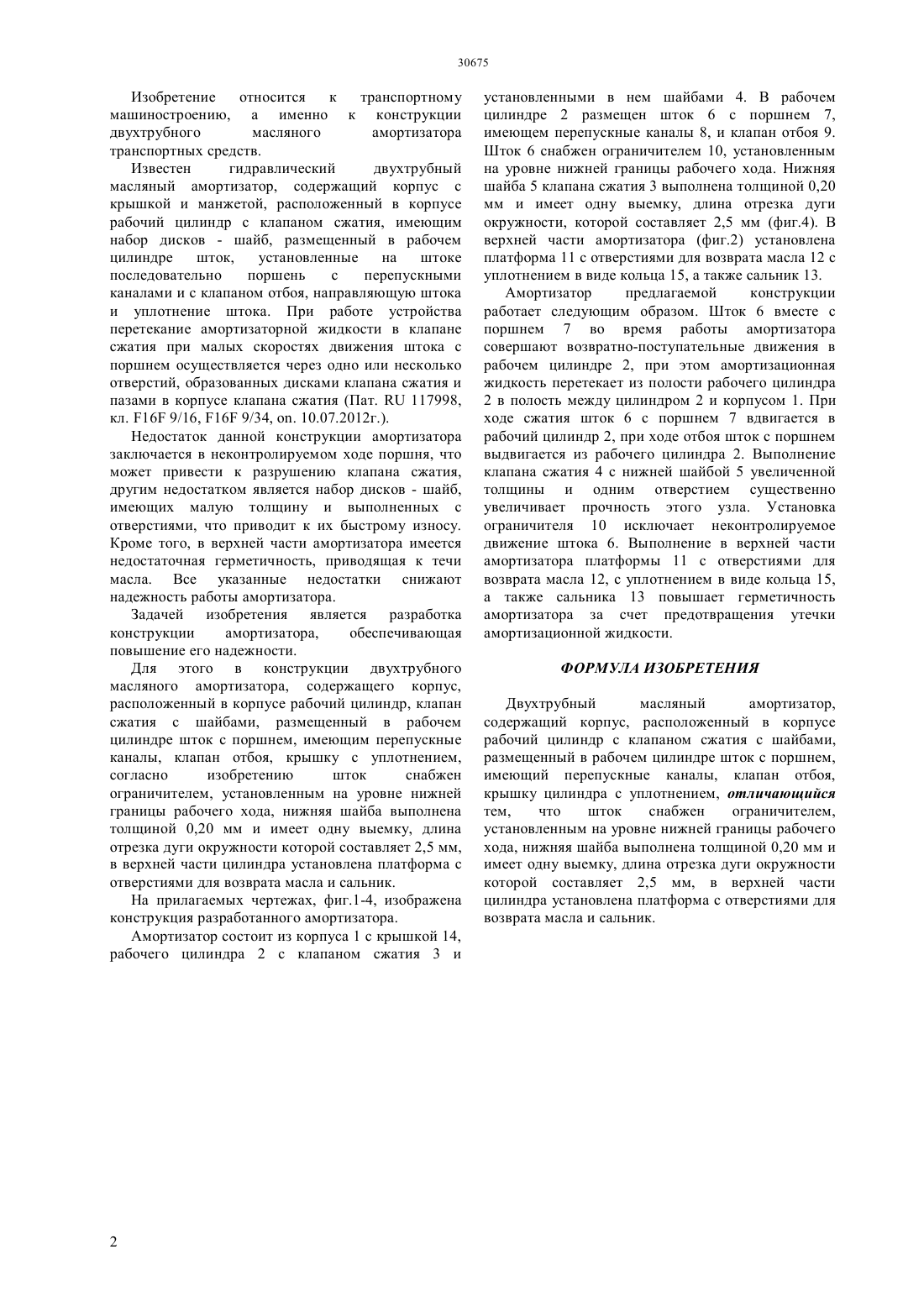 30675

Изобретение относится к транспортному машиностроению, а именно к конструкции двухтрубного масляного амортизатора транспортных средств.

Известен гидравлический двухтрубный масляный амортизатор, содержащий корпус с крышкой и манжетой, расположенный в корпусе рабочий цилиндр с клапаном сжатия, имеющим набор дисков - шайб, размещенный в рабочем цилиндре шток, установленные на штоке последовательно поршень с перепускными каналами и с клапаном отбоя, направляющую штока и уплотнение штока. При работе устройства перетекание амортизаторной жидкости в клапане сжатия при малых скоростях движения штока с поршнем осуществляется через одно или несколько отверстий, образованных дисками клапана сжатия и пазами в корпусе клапана сжатия (Пат. RU 117998, кл. F16F 9/16, F16F 9/34, оп. 10.07.2012г.).

Недостаток данной конструкции амортизатора заключается в неконтролируемом ходе поршня, что может привести к разрушению клапана сжатия, другим недостатком является набор дисков - шайб, имеющих малую толщину и выполненных с отверстиями, что приводит к их быстрому износу. Кроме того, в верхней части амортизатора имеется недостаточная герметичность, приводящая к течи масла. Все указанные недостатки снижают надежность работы амортизатора.

Задачей изобретения является разработка конструкции амортизатора, обеспечивающая повышение его надежности.

Для этого в конструкции двухтрубного масляного амортизатора, содержащего корпус, расположенный в корпусе рабочий цилиндр, клапан сжатия с шайбами, размещенный в рабочем цилиндре шток с поршнем, имеющим перепускные каналы, клапан отбоя, крышку с уплотнением, согласно изобретению шток снабжен ограничителем, установленным на уровне нижней границы рабочего хода, нижняя шайба выполнена толщиной 0,20 мм и имеет одну выемку, длина отрезка дуги окружности которой составляет 2,5 мм, в верхней части цилиндра установлена платформа с отверстиями для возврата масла и сальник.

На прилагаемых чертежах, фиг.1-4, изображена конструкция разработанного амортизатора.

Амортизатор состоит из корпуса 1 с крышкой 14, рабочего цилиндра 2 с клапаном сжатия 3 и установленными в нем шайбами 4. В рабочем цилиндре 2 размещен шток 6 с поршнем 7, имеющем перепускные каналы 8, и клапан отбоя 9. Шток 6 снабжен ограничителем 10, установленным на уровне нижней границы рабочего хода. Нижняя шайба 5 клапана сжатия 3 выполнена толщиной 0,20 мм и имеет одну выемку, длина отрезка дуги окружности, которой составляет 2,5 мм (фиг.4). В верхней части амортизатора (фиг.2) установлена платформа 11 с отверстиями для возврата масла 12 с уплотнением в виде кольца 15, а также сальник 13.

Амортизатор предлагаемой конструкции работает следующим образом. Шток 6 вместе с поршнем 7 во время работы амортизатора совершают возвратно-поступательные движения в рабочем цилиндре 2, при этом амортизационная жидкость перетекает из полости рабочего цилиндра 2 в полость между цилиндром 2 и корпусом 1. При ходе сжатия шток 6 с поршнем 7 вдвигается в рабочий цилиндр 2, при ходе отбоя шток с поршнем выдвигается из рабочего цилиндра 2. Выполнение клапана сжатия 4 с нижней шайбой 5 увеличенной толщины и одним отверстием существенно увеличивает прочность этого узла. Установка ограничителя 10 исключает неконтролируемое движение штока 6. Выполнение в верхней части амортизатора платформы 11 с отверстиями для возврата масла 12, с уплотнением в виде кольца 15, а также сальника 13 повышает герметичность амортизатора за счет предотвращения утечки амортизационной жидкости.

ФОРМУЛА ИЗОБРЕТЕНИЯ

Двухтрубный масляный амортизатор, содержащий корпус, расположенный в корпусе рабочий цилиндр с клапаном сжатия с шайбами, размещенный в рабочем цилиндре шток с поршнем, имеющий перепускные каналы, клапан отбоя, крышку цилиндра с уплотнением, отличающийся тем, что шток снабжен ограничителем, установленным на уровне нижней границы рабочего хода, нижняя шайба выполнена толщиной 0,20 мм и имеет одну выемку, длина отрезка дуги окружности которой составляет 2,5 мм, в верхней части цилиндра установлена платформа с отверстиями для возврата масла и сальник.

2